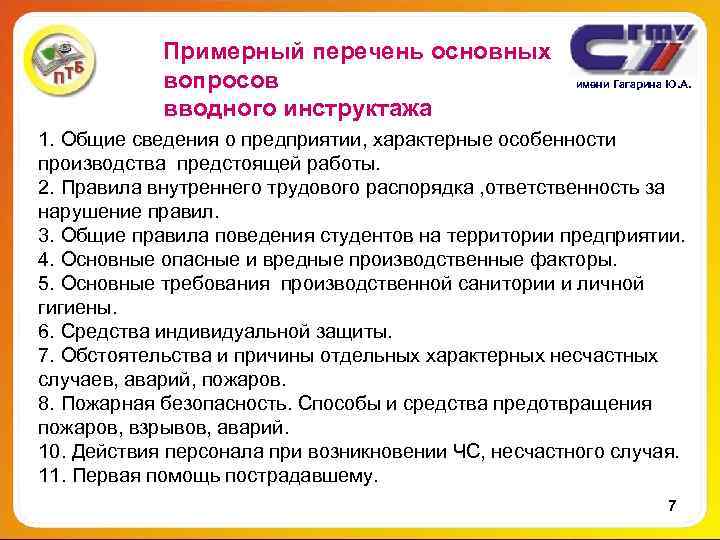 ПТБ

Примерный перечень основных вопросов вводного инструктажа

СГТУ
имени Гагарина Ю.А.

1. Общие сведения о предприятии, характерные особенности производства предстоящей работы.
2. Правила внутреннего трудового распорядка ,ответственность за нарушение правил.
3. Общие правила поведения студентов на территории предприятии.
4. Основные опасные и вредные производственные факторы.
5. Основные требования производственной санитории и личной гигиены.
6. Средства индивидуальной защиты.
7. Обстоятельства и причины отдельных характерных несчастных случаев, аварий, пожаров.
8. Пожарная безопасность. Способы и средства предотвращения пожаров, взрывов, аварий.
10. Действия персонала при возникновении ЧС, несчастного случая.
11. Первая помощь пострадавшему.

7